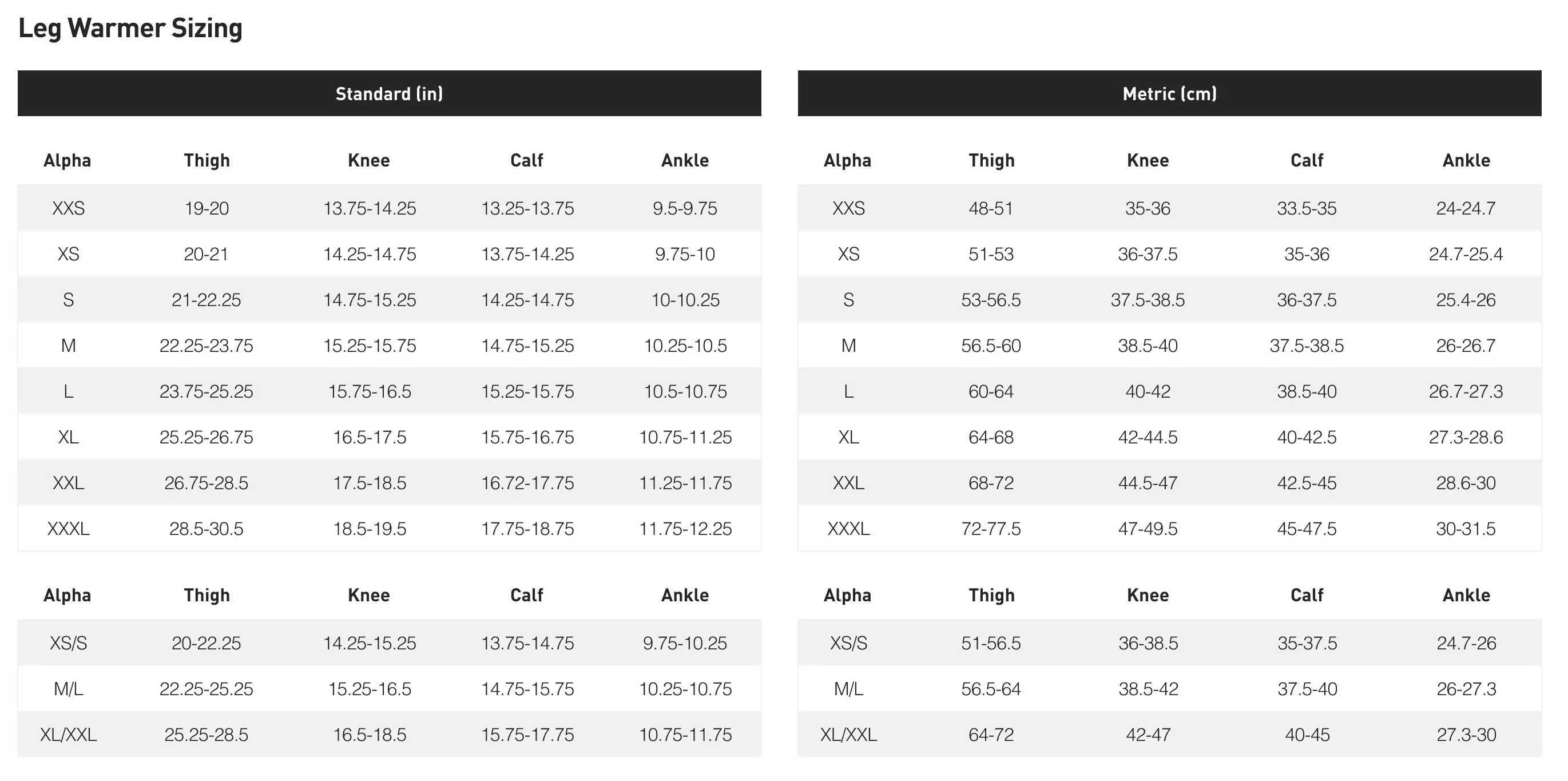 Leg Warmer Sizing

Standard (in)

| Alpha | Thigh | Knee | Calf | Ankle |
|---|---|---|---|---|
| XXS | 19-20 | 13.75-14.25 | 13.25-13.75 | 9.5-9.75 |
| XS | 20-21 | 14.25-14.75 | 13.75-14.25 | 9.75-10 |
| S | 21-22.25 | 14.75-15.25 | 14.25-14.75 | 10-10.25 |
| M | 22.25-23.75 | 15.25-15.75 | 14.75-15.25 | 10.25-10.5 |
| L | 23.75-25.25 | 15.75-16.5 | 15.25-15.75 | 10.5-10.75 |
| XL | 25.25-26.75 | 16.5-17.5 | 15.75-16.75 | 10.75-11.25 |
| XXL | 26.75-28.5 | 17.5-18.5 | 16.72-17.75 | 11.25-11.75 |
| XXXL | 28.5-30.5 | 18.5-19.5 | 17.75-18.75 | 11.75-12.25 |

| Alpha | Thigh | Knee | Calf | Ankle |
|---|---|---|---|---|
| XS/S | 20-22.25 | 14.25-15.25 | 13.75-14.75 | 9.75-10.25 |
| M/L | 22.25-25.25 | 15.25-16.5 | 14.75-15.75 | 10.25-10.75 |
| XL/XXL | 25.25-28.5 | 16.5-18.5 | 15.75-17.75 | 10.75-11.75 |

Metric (cm)

| Alpha | Thigh | Knee | Calf | Ankle |
|---|---|---|---|---|
| XXS | 48-51 | 35-36 | 33.5-35 | 24-24.7 |
| XS | 51-53 | 36-37.5 | 35-36 | 24.7-25.4 |
| S | 53-56.5 | 37.5-38.5 | 36-37.5 | 25.4-26 |
| M | 56.5-60 | 38.5-40 | 37.5-38.5 | 26-26.7 |
| L | 60-64 | 40-42 | 38.5-40 | 26.7-27.3 |
| XL | 64-68 | 42-44.5 | 40-42.5 | 27.3-28.6 |
| XXL | 68-72 | 44.5-47 | 42.5-45 | 28.6-30 |
| XXXL | 72-77.5 | 47-49.5 | 45-47.5 | 30-31.5 |

| Alpha | Thigh | Knee | Calf | Ankle |
|---|---|---|---|---|
| XS/S | 51-56.5 | 36-38.5 | 35-37.5 | 24.7-26 |
| M/L | 56.5-64 | 38.5-42 | 37.5-40 | 26-27.3 |
| XL/XXL | 64-72 | 42-47 | 40-45 | 27.3-30 |